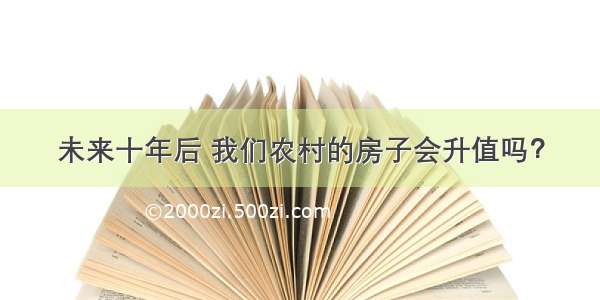 未来十年后 我们农村的房子会升值吗？

©2000zi.500zi.com